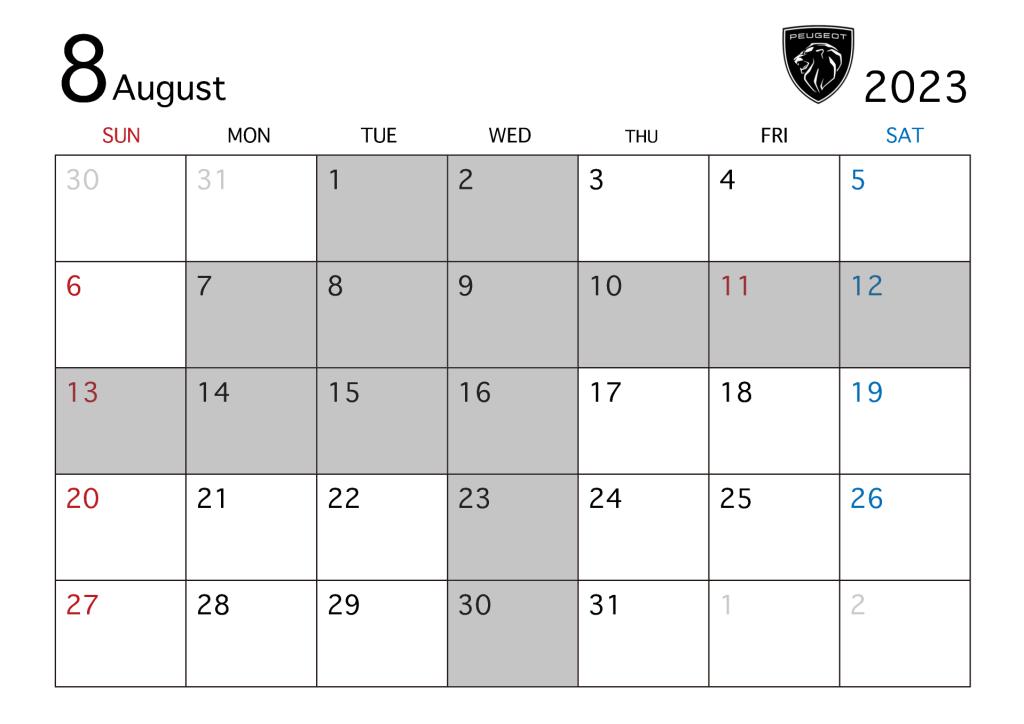 8 August

PEUGEOT

2023

| SUN | MON | TUE | WED | THU | FRI | SAT |
|---|---|---|---|---|---|---|
| 30 | 31 | 1 | 2 | 3 | 4 | 5 |
| 6 | 7 | 8 | 9 | 10 | 11 | 12 |
| 13 | 14 | 15 | 16 | 17 | 18 | 19 |
| 20 | 21 | 22 | 23 | 24 | 25 | 26 |
| 27 | 28 | 29 | 30 | 31 | 1 | 2 |